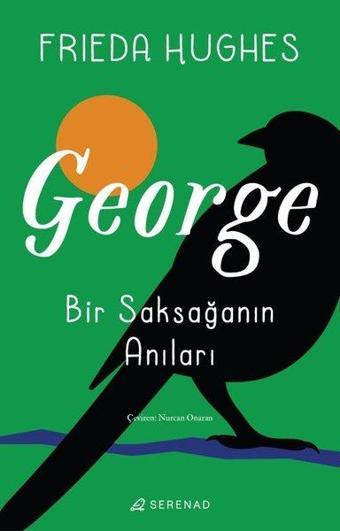 FRIEDA HUGHES

George

Bir Saksağanın Anıları

Çeviren: Nurcan Onaran

SERENAD